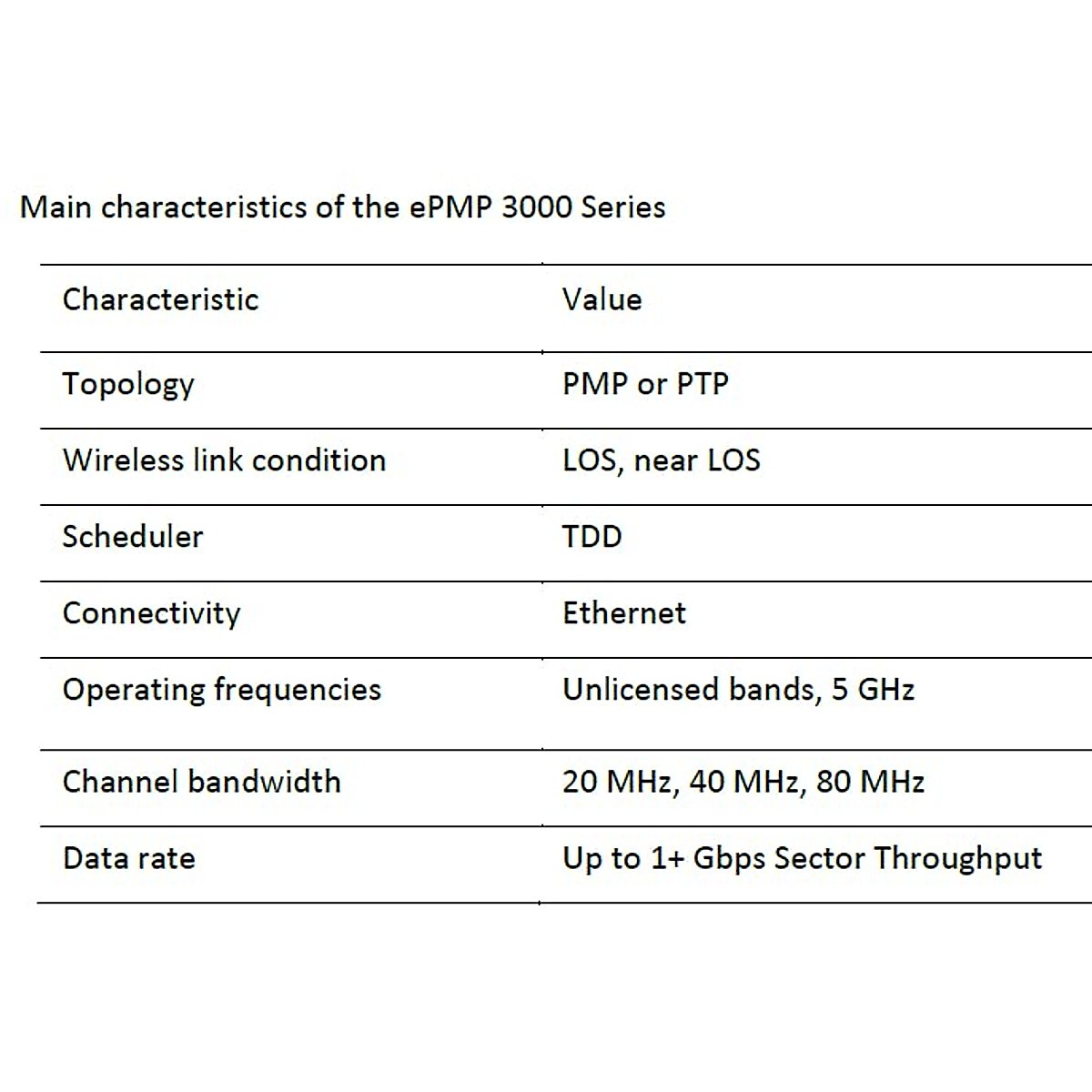 Main characteristics of the ePMP 3000 Series

| Characteristic | Value |
|---|---|
| Topology | PMP or PTP |
| Wireless link condition | LOS, near LOS |
| Scheduler | TDD |
| Connectivity | Ethernet |
| Operating frequencies | Unlicensed bands, 5 GHz |
| Channel bandwidth | 20 MHz, 40 MHz, 80 MHz |
| Data rate | Up to 1+ Gbps Sector Throughput |